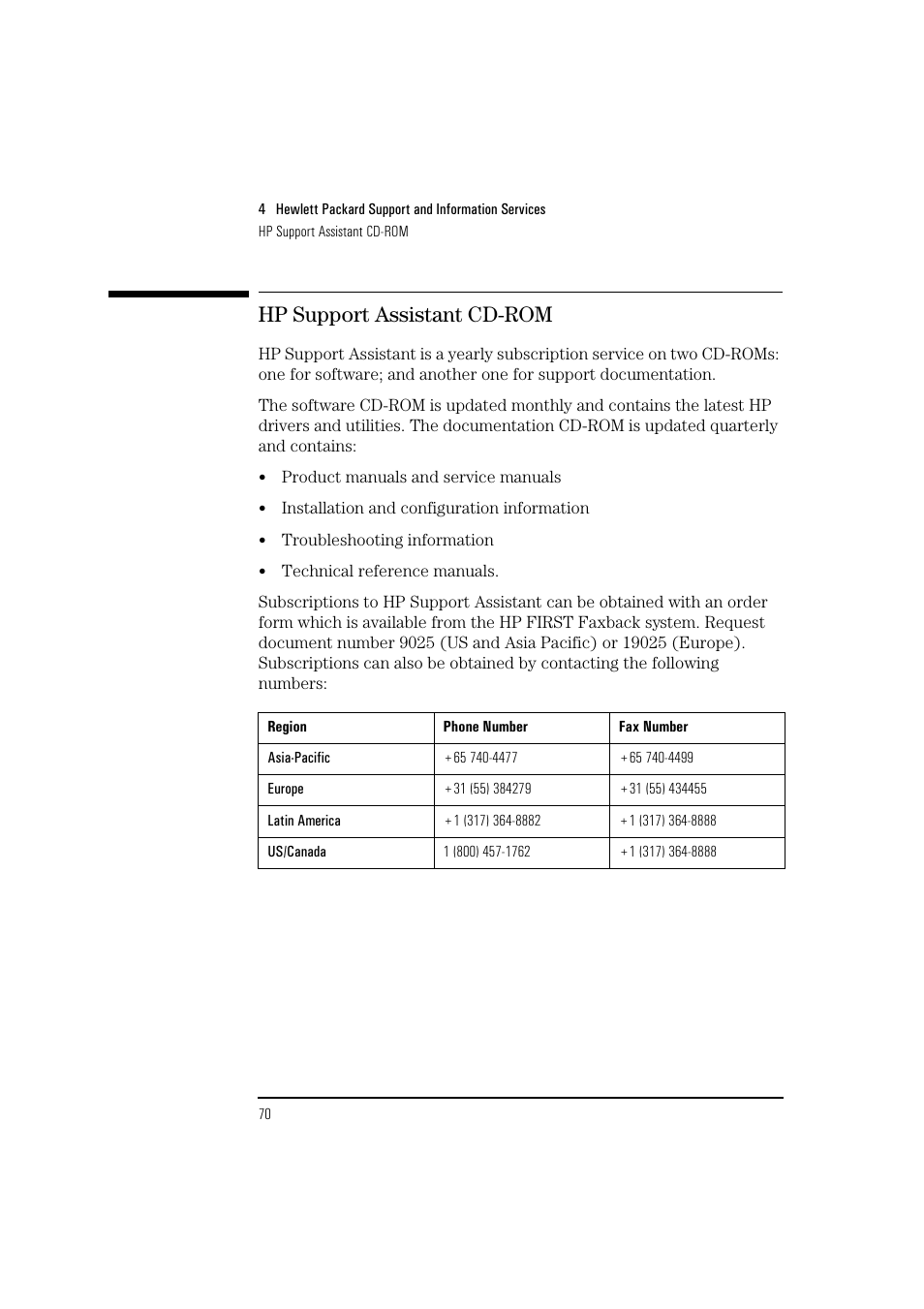 4 Hewlett Packard Support and Information Services
HP Support Assistant CD-ROM

HP Support Assistant CD-ROM

HP Support Assistant is a yearly subscription service on two CD-ROMs: one for software; and another one for support documentation.

The software CD-ROM is updated monthly and contains the latest HP drivers and utilities. The documentation CD-ROM is updated quarterly and contains:

• Product manuals and service manuals

• Installation and configuration information

• Troubleshooting information

• Technical reference manuals.

Subscriptions to HP Support Assistant can be obtained with an order form which is available from the HP FIRST Faxback system. Request document number 9025 (US and Asia Pacific) or 19025 (Europe). Subscriptions can also be obtained by contacting the following numbers:

| Region | Phone Number | Fax Number |
|---|---|---|
| Asia-Pacific | +65 740-4477 | +65 740-4499 |
| Europe | +31 (55) 384279 | +31 (55) 434455 |
| Latin America | +1 (317) 364-8882 | +1 (317) 364-8888 |
| US/Canada | 1 (800) 457-1762 | +1 (317) 364-8888 |

70